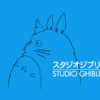 スタジオジブリ
STUDIO GHIBLI